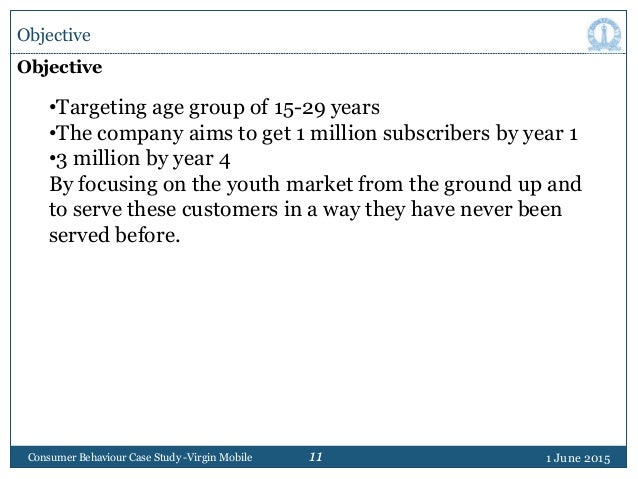 Objective

Objective

• Targeting age group of 15-29 years
• The company aims to get 1 million subscribers by year 1
• 3 million by year 4

By focusing on the youth market from the ground up and to serve these customers in a way they have never been served before.

Consumer Behaviour Case Study -Virgin Mobile 11 1 June 2015